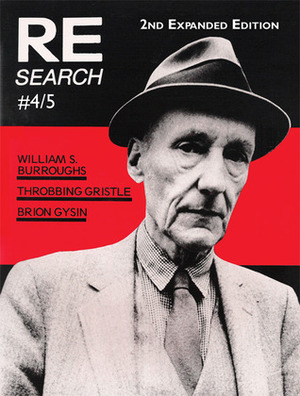 RE
SEARCH
#4/5

2ND EXPANDED EDITION

WILLIAM S. BURROUGHS

THROBBING GRISTLE

BRION GYSIN